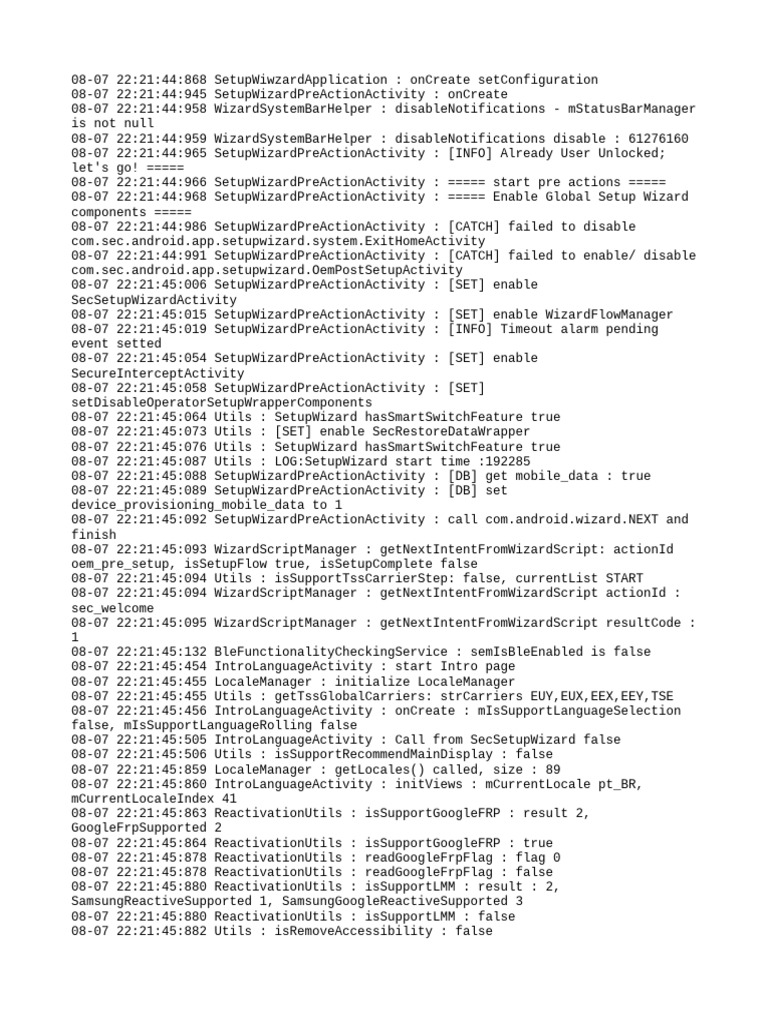 08-07 22:21:44:868 SetupWiwzardApplication : onCreate setConfiguration
08-07 22:21:44:945 SetupWizardPreActionActivity : onCreate
08-07 22:21:44:958 WizardSystemBarHelper : disableNotifications - mStatusBarManager is not null
08-07 22:21:44:959 WizardSystemBarHelper : disableNotifications disable : 61276160
08-07 22:21:44:965 SetupWizardPreActionActivity : [INFO] Already User Unlocked; let's go! =====
08-07 22:21:44:966 SetupWizardPreActionActivity : ===== start pre actions =====
08-07 22:21:44:968 SetupWizardPreActionActivity : ===== Enable Global Setup Wizard components =====
08-07 22:21:44:986 SetupWizardPreActionActivity : [CATCH] failed to disable com.sec.android.app.setupwizard.system.ExitHomeActivity
08-07 22:21:44:991 SetupWizardPreActionActivity : [CATCH] failed to enable/ disable com.sec.android.app.setupwizard.OemPostSetupActivity
08-07 22:21:45:006 SetupWizardPreActionActivity : [SET] enable SecSetupWizardActivity
08-07 22:21:45:015 SetupWizardPreActionActivity : [SET] enable WizardFlowManager
08-07 22:21:45:019 SetupWizardPreActionActivity : [INFO] Timeout alarm pending event setted
08-07 22:21:45:054 SetupWizardPreActionActivity : [SET] enable SecureInterceptActivity
08-07 22:21:45:058 SetupWizardPreActionActivity : [SET] setDisableOperatorSetupWrapperComponents
08-07 22:21:45:064 Utils : SetupWizard hasSmartSwitchFeature true
08-07 22:21:45:073 Utils : [SET] enable SecRestoreDataWrapper
08-07 22:21:45:076 Utils : SetupWizard hasSmartSwitchFeature true
08-07 22:21:45:087 Utils : LOG:SetupWizard start time :192285
08-07 22:21:45:088 SetupWizardPreActionActivity : [DB] get mobile_data : true
08-07 22:21:45:089 SetupWizardPreActionActivity : [DB] set device_provisioning_mobile_data to 1
08-07 22:21:45:092 SetupWizardPreActionActivity : call com.android.wizard.NEXT and finish
08-07 22:21:45:093 WizardScriptManager : getNextIntentFromWizardScript: actionId oem_pre_setup, isSetupFlow true, isSetupComplete false
08-07 22:21:45:094 Utils : isSupportTssCarrierStep: false, currentList START
08-07 22:21:45:094 WizardScriptManager : getNextIntentFromWizardScript actionId : sec_welcome
08-07 22:21:45:095 WizardScriptManager : getNextIntentFromWizardScript resultCode : 1
08-07 22:21:45:132 BleFunctionalityCheckingService : semIsBleEnabled is false
08-07 22:21:45:454 IntroLanguageActivity : start Intro page
08-07 22:21:45:455 LocaleManager : initialize LocaleManager
08-07 22:21:45:455 Utils : getTssGlobalCarriers: strCarriers EUY,EUX,EEX,EEY,TSE
08-07 22:21:45:456 IntroLanguageActivity : onCreate : mIsSupportLanguageSelection false, mIsSupportLanguageRolling false
08-07 22:21:45:505 IntroLanguageActivity : Call from SecSetupWizard false
08-07 22:21:45:506 Utils : isSupportRecommendMainDisplay : false
08-07 22:21:45:859 LocaleManager : getLocales() called, size : 89
08-07 22:21:45:860 IntroLanguageActivity : initViews : mCurrentLocale pt_BR, mCurrentLocaleIndex 41
08-07 22:21:45:863 ReactivationUtils : isSupportGoogleFRP : result 2, GoogleFrpSupported 2
08-07 22:21:45:864 ReactivationUtils : isSupportGoogleFRP : true
08-07 22:21:45:878 ReactivationUtils : readGoogleFrpFlag : flag 0
08-07 22:21:45:878 ReactivationUtils : readGoogleFrpFlag : false
08-07 22:21:45:880 ReactivationUtils : isSupportLMM : result : 2, SamsungReactiveSupported 1, SamsungGoogleReactiveSupported 3
08-07 22:21:45:880 ReactivationUtils : isSupportLMM : false
08-07 22:21:45:882 Utils : isRemoveAccessibility : false